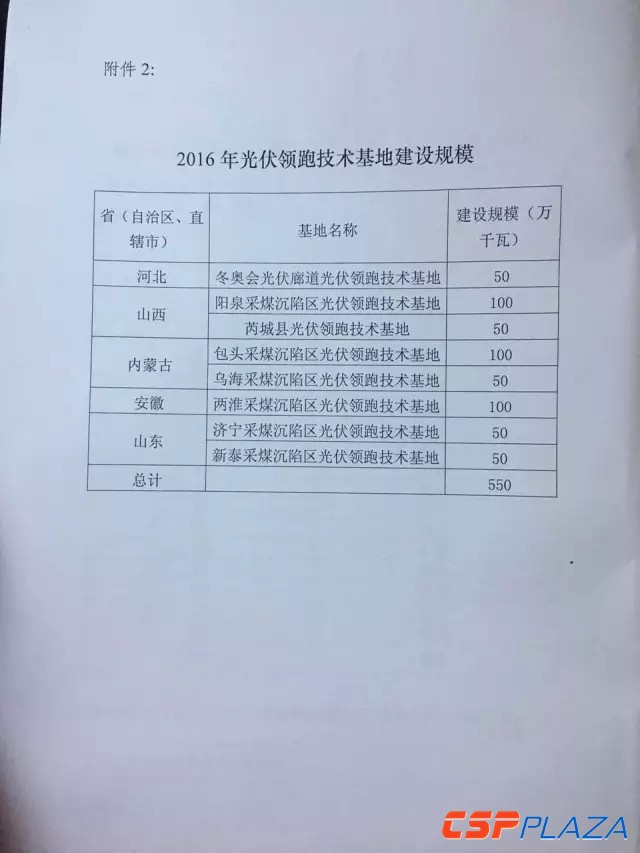 附件2:

2016年光伏领跑技术基地建设规模

| 省（自治区、直辖市） | 基地名称 | 建设规模（万千瓦） |
|---|---|---|
| 河北 | 冬奥会光伏廊道光伏领跑技术基地 | 50 |
| 山西 | 阳泉采煤沉陷区光伏领跑技术基地 | 100 |
| | 芮城县光伏领跑技术基地 | 50 |
| 内蒙古 | 包头采煤沉陷区光伏领跑技术基地 | 100 |
| | 乌海采煤沉陷区光伏领跑技术基地 | 50 |
| 安徽 | 两淮采煤沉陷区光伏领跑技术基地 | 100 |
| 山东 | 济宁采煤沉陷区光伏领跑技术基地 | 50 |
| | 新泰采煤沉陷区光伏领跑技术基地 | 50 |
| 总计 | | 550 |

CSPPLAZA